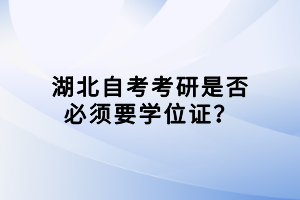 湖北自考考研是否必须要学位证？